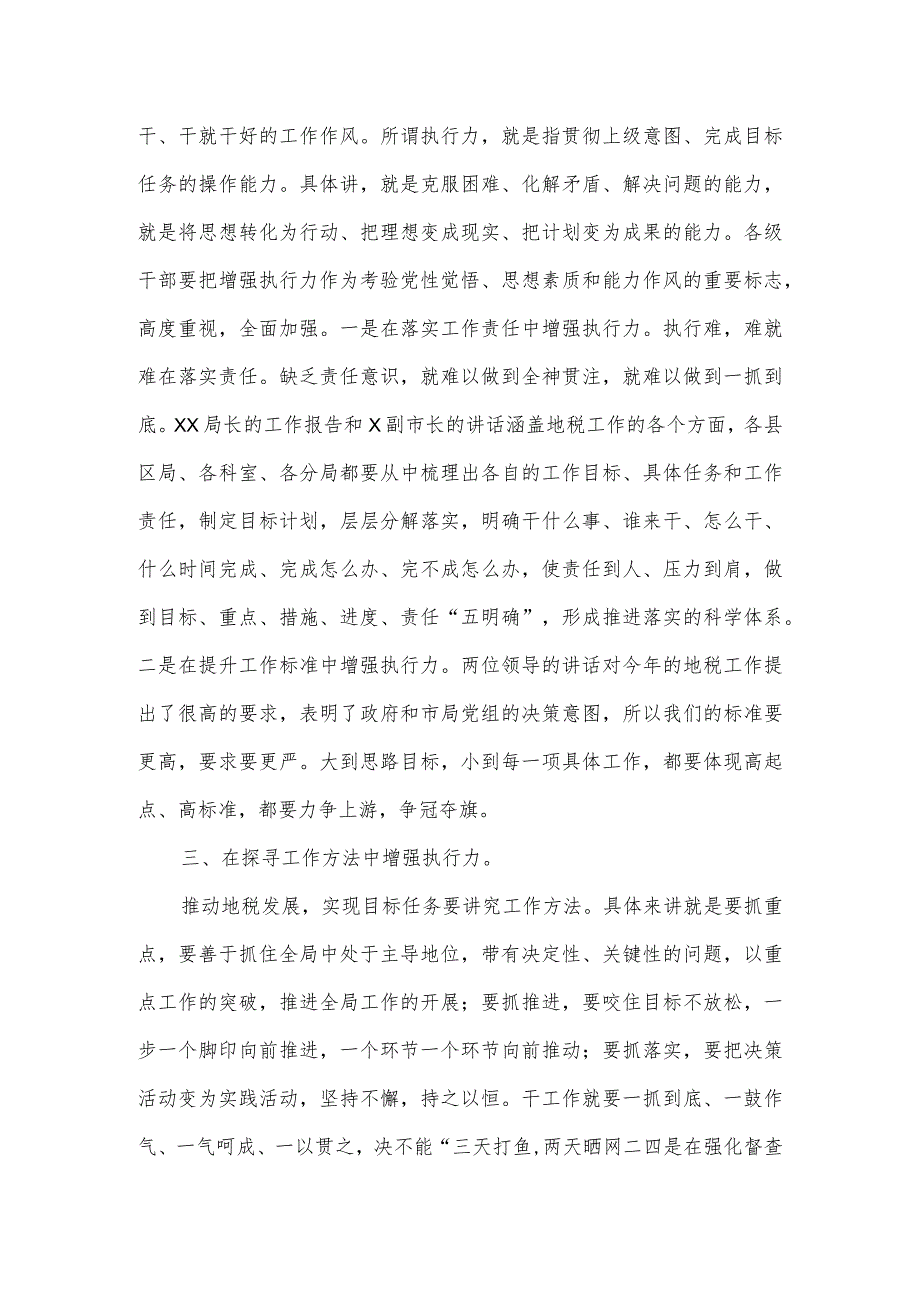 干、干就干好的工作作风。所谓执行力，就是指贯彻上级意图、完成目标任务的操作能力。具体讲，就是克服困难、化解矛盾、解决问题的能力，就是将思想转化为行动、把理想变成现实、把计划变为成果的能力。各级干部要把增强执行力作为考验党性觉悟、思想素质和能力作风的重要标志，高度重视，全面加强。一是在落实工作责任中增强执行力。执行难，难就难在落实责任。缺乏责任意识，就难以做到全神贯注，就难以做到一抓到底。XX局长的工作报告和X副市长的讲话涵盖地税工作的各个方面，各县区局、各科室、各分局都要从中梳理出各自的工作目标、具体任务和工作责任，制定目标计划，层层分解落实，明确干什么事、谁来干、怎么干、什么时间完成、完成怎么办、完不成怎么办，使责任到人、压力到肩，做到目标、重点、措施、进度、责任“五明确”，形成推进落实的科学体系。二是在提升工作标准中增强执行力。两位领导的讲话对今年的地税工作提出了很高的要求，表明了政府和市局党组的决策意图，所以我们的标准要更高，要求要更严。大到思路目标，小到每一项具体工作，都要体现高起点、高标准，都要力争上游，争冠夺旗。

三、在探寻工作方法中增强执行力。

推动地税发展，实现目标任务要讲究工作方法。具体来讲就是要抓重点，要善于抓住全局中处于主导地位，带有决定性、关键性的问题，以重点工作的突破，推进全局工作的开展；要抓推进，要咬住目标不放松，一步一个脚印向前推进，一个环节一个环节向前推动；要抓落实，要把决策活动变为实践活动，坚持不懈，持之以恒。干工作就要一抓到底、一鼓作气、一气呵成、一以贯之，决不能“三天打鱼，两天晒网二四是在强化督查